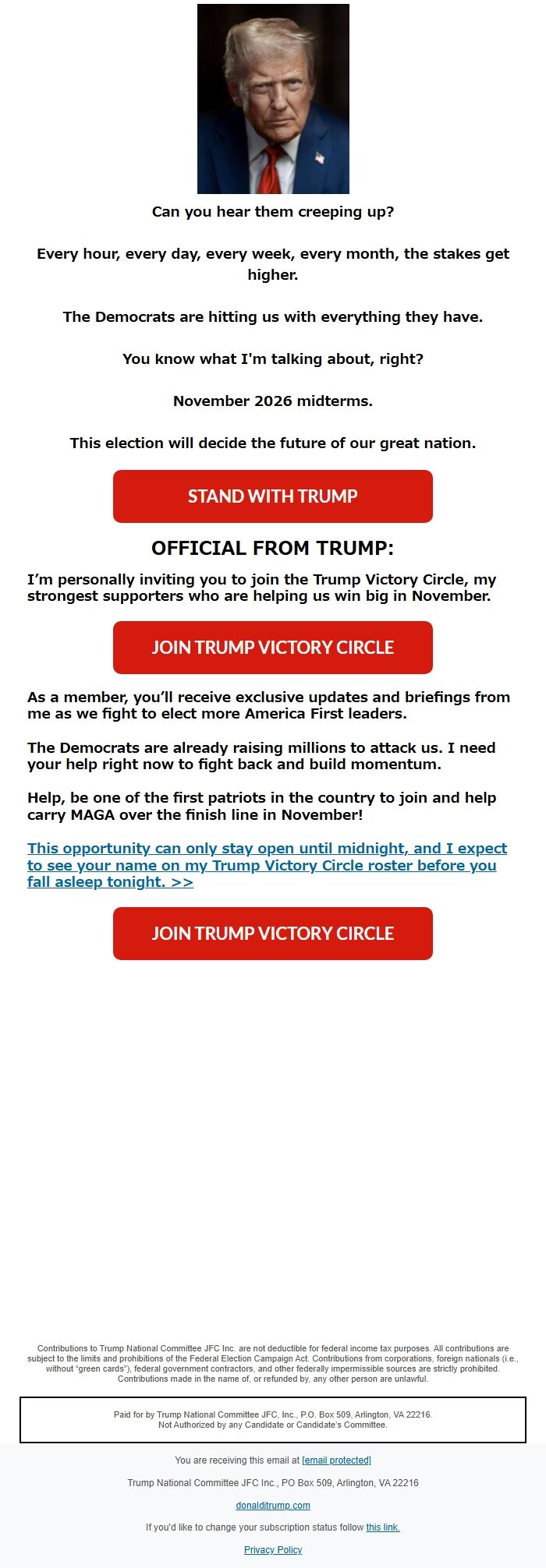 Can you hear them creeping up?

Every hour, every day, every week, every month, the stakes get higher.

The Democrats are hitting us with everything they have.

You know what I'm talking about, right?

November 2026 midterms.

This election will decide the future of our great nation.

STAND WITH TRUMP

OFFICIAL FROM TRUMP:

I'm personally inviting you to join the Trump Victory Circle, my strongest supporters who are helping us win big in November.

JOIN TRUMP VICTORY CIRCLE

As a member, you'll receive exclusive updates and briefings from me as we fight to elect more America First leaders.

The Democrats are already raising millions to attack us. I need your help right now to fight back and build momentum.

Help, be one of the first patriots in the country to join and help carry MAGA over the finish line in November!

This opportunity can only stay open until midnight, and I expect to see your name on my Trump Victory Circle roster before you fall asleep tonight. >>

JOIN TRUMP VICTORY CIRCLE

Contributions to Trump National Committee JFC Inc. are not deductible for federal income tax purposes. All contributions are subject to the limits and prohibitions of the Federal Election Campaign Act. Contributions from corporations, foreign nationals (i.e., without "green cards"), federal government contractors, and other federally impermissible sources are strictly prohibited. Contributions made in the name of, or refunded by, any other person are unlawful.

Paid for by Trump National Committee JFC, Inc., P.O. Box 509, Arlington, VA 22216. Not Authorized by any Candidate or Candidate's Committee.

You are receiving this email at [email protected]

Trump National Committee JFC Inc., PO Box 509, Arlington, VA 22216

donaldjtrump.com

If you'd like to change your subscription status follow this link.

Privacy Policy